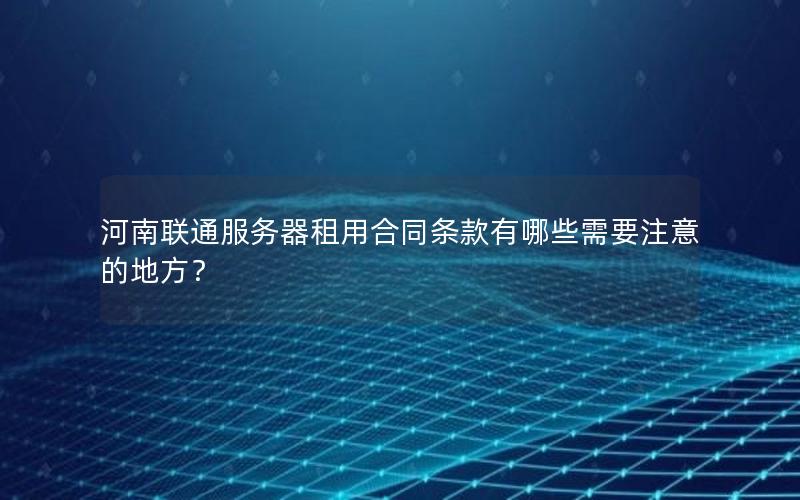 河南联通服务器租用合同条款有哪些需要注意的地方？